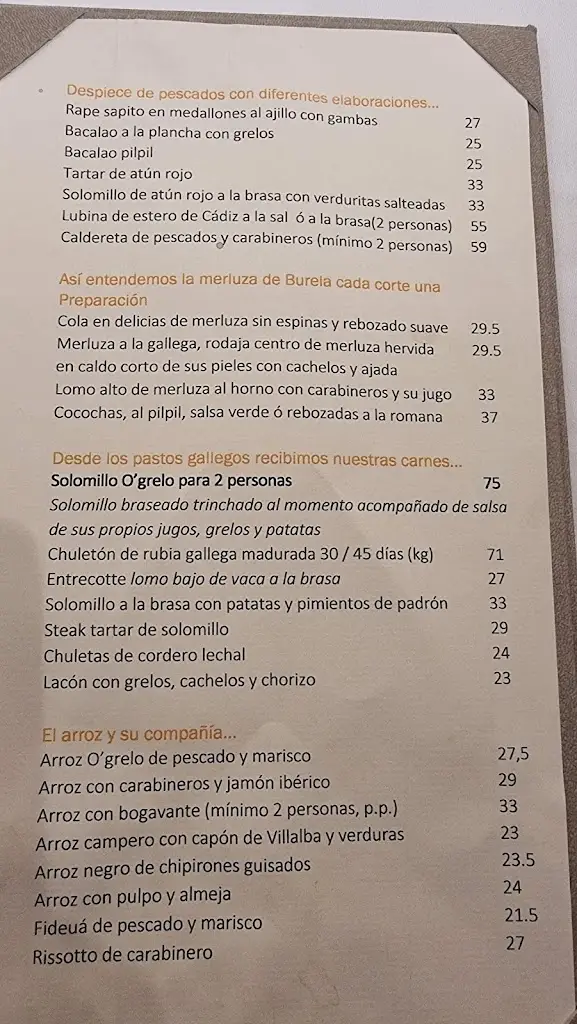 Despiece de pescados con diferentes elaboraciones...
Rape sapito en medallones al ajillo con gambas 27
Bacalao a la plancha con grelos 25
Bacalao pilpil 25
Tartar de atún rojo 33
Solomillo de atún rojo a la brasa con verduritas salteadas 33
Lubina de estero de Cádiz a la sal ó a la brasa(2 personas) 55
Caldereta de pescados y carabineros (mínimo 2 personas) 59

Así entendemos la merluza de Burela cada corte una Preparación
Cola en delicias de merluza sin espinas y rebozado suave 29.5
Merluza a la gallega, rodaja centro de merluza hervida en caldo corto de sus pieles con cachelos y ajada 29.5
Lomo alto de merluza al horno con carabineros y su jugo 33
Cocochas, al pilpil, salsa verde ó rebozadas a la romana 37

Desde los pastos gallegos recibimos nuestras carnes...
Solomillo O'grelo para 2 personas 75
Solomillo braseado trinchado al momento acompañado de salsa de sus propios jugos, grelos y patatas
Chuletón de rubia gallega madurada 30 / 45 días (kg) 71
Entrecotte lomo bajo de vaca a la brasa 27
Solomillo a la brasa con patatas y pimientos de padrón 33
Steak tartar de solomillo 29
Chuletas de cordero lechal 24
Lacón con grelos, cachelos y chorizo 23

El arroz y su compañía...
Arroz O'grelo de pescado y marisco 27,5
Arroz con carabineros y jamón ibérico 29
Arroz con bogavante (mínimo 2 personas, p.p.) 33
Arroz campero con capón de Villalba y verduras 23
Arroz negro de chipirones guisados 23.5
Arroz con pulpo y almeja 24
Fideuá de pescado y marisco 21.5
Rissotto de carabinero 27